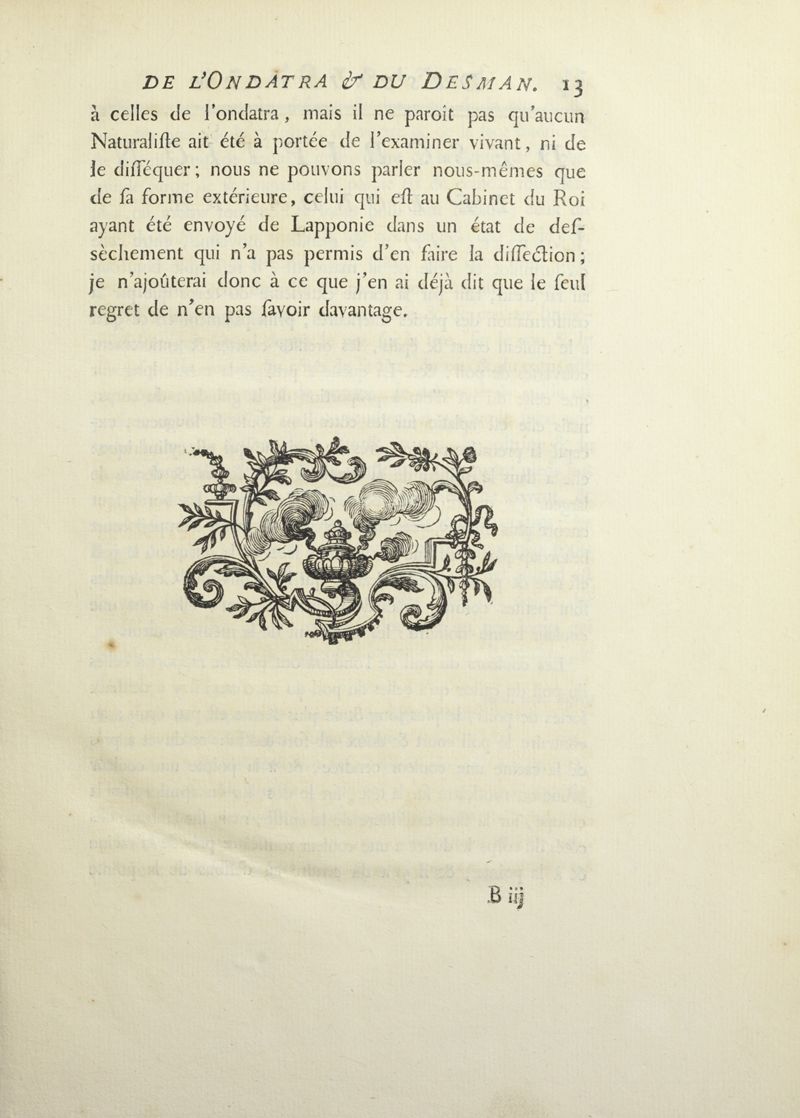 DE L'ONDATRA & DU DESMAN. 13

à celles de l'ondatra, mais il ne paroît pas qu'aucun Naturaliſte ait été à portée de l'examiner vivant, ni de le diſſéquer; nous ne pouvons parler nous-mêmes que de ſa forme extérieure, celui qui eſt au Cabinet du Roi ayant été envoyé de Lapponie dans un état de deſſèchement qui n'a pas permis d'en faire la diſſection; je n'ajoûterai donc à ce que j'en ai déjà dit que le ſeul regret de n'en pas ſavoir davantage.

B iij